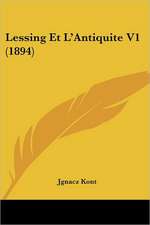 Lessing Et L'Antiquite V1 (1894)

Jgnacz Kont